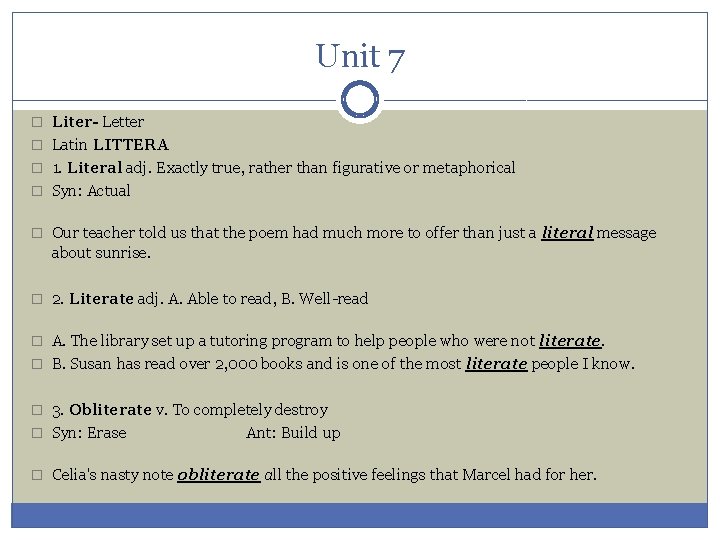 Unit 7

☐ Liter- Letter
☐ Latin LITTERA
☐ 1. Literal adj. Exactly true, rather than figurative or metaphorical
☐ Syn: Actual

☐ Our teacher told us that the poem had much more to offer than just a literal message about sunrise.

☐ 2. Literate adj. A. Able to read, B. Well-read

☐ A. The library set up a tutoring program to help people who were not literate.
☐ B. Susan has read over 2,000 books and is one of the most literate people I know.

☐ 3. Obliterate v. To completely destroy
☐ Syn: Erase Ant: Build up

☐ Celia's nasty note obliterate all the positive feelings that Marcel had for her.